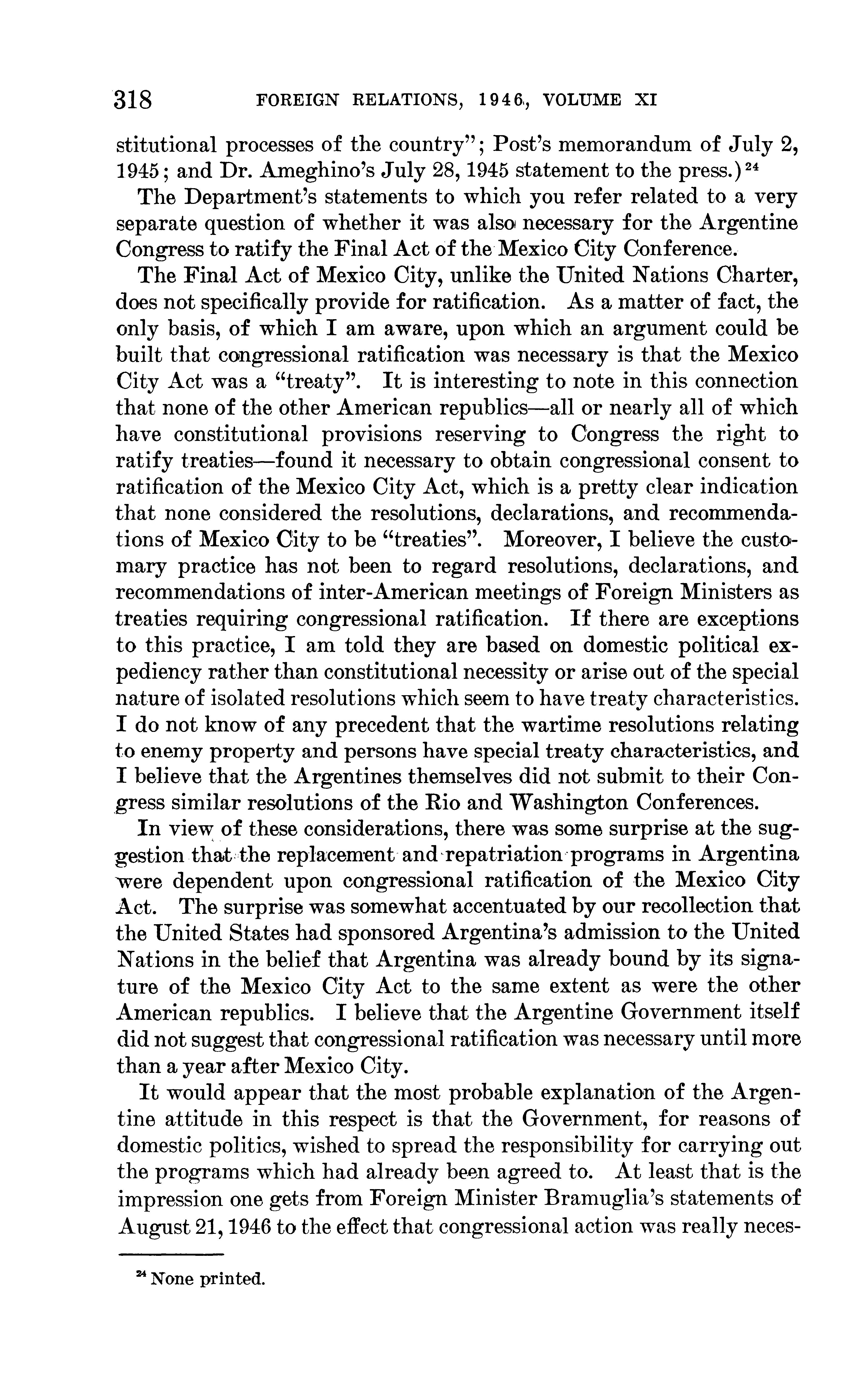 318 FOREIGN RELATIONS, 1946, VOLUME XI

stitutional processes of the country"; Post's memorandum of July 2, 1945; and Dr. Ameghino's July 28, 1945 statement to the press.)$^{24}$

The Department's statements to which you refer related to a very separate question of whether it was also necessary for the Argentine Congress to ratify the Final Act of the Mexico City Conference.

The Final Act of Mexico City, unlike the United Nations Charter, does not specifically provide for ratification. As a matter of fact, the only basis, of which I am aware, upon which an argument could be built that congressional ratification was necessary is that the Mexico City Act was a "treaty". It is interesting to note in this connection that none of the other American republics—all or nearly all of which have constitutional provisions reserving to Congress the right to ratify treaties—found it necessary to obtain congressional consent to ratification of the Mexico City Act, which is a pretty clear indication that none considered the resolutions, declarations, and recommendations of Mexico City to be "treaties". Moreover, I believe the customary practice has not been to regard resolutions, declarations, and recommendations of inter-American meetings of Foreign Ministers as treaties requiring congressional ratification. If there are exceptions to this practice, I am told they are based on domestic political expediency rather than constitutional necessity or arise out of the special nature of isolated resolutions which seem to have treaty characteristics. I do not know of any precedent that the wartime resolutions relating to enemy property and persons have special treaty characteristics, and I believe that the Argentines themselves did not submit to their Congress similar resolutions of the Rio and Washington Conferences.

In view of these considerations, there was some surprise at the suggestion that the replacement and repatriation programs in Argentina were dependent upon congressional ratification of the Mexico City Act. The surprise was somewhat accentuated by our recollection that the United States had sponsored Argentina's admission to the United Nations in the belief that Argentina was already bound by its signature of the Mexico City Act to the same extent as were the other American republics. I believe that the Argentine Government itself did not suggest that congressional ratification was necessary until more than a year after Mexico City.

It would appear that the most probable explanation of the Argentine attitude in this respect is that the Government, for reasons of domestic politics, wished to spread the responsibility for carrying out the programs which had already been agreed to. At least that is the impression one gets from Foreign Minister Bramuglia's statements of August 21, 1946 to the effect that congressional action was really neces-

$^{24}$ None printed.